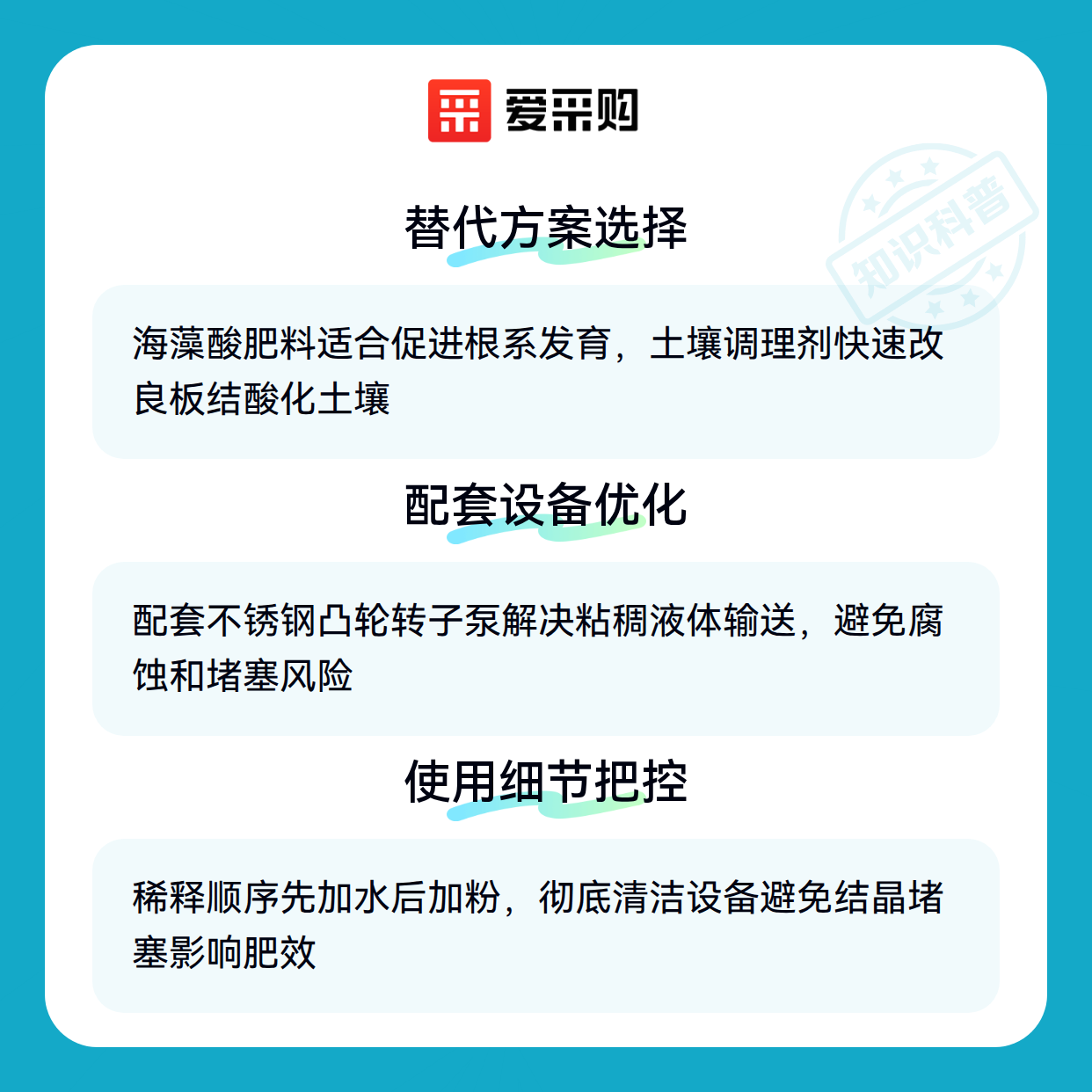 爱采购

替代方案选择

海藻酸肥料适合促进根系发育，土壤调理剂快速改良板结酸化土壤

配套设备优化

配套不锈钢凸轮转子泵解决粘稠液体输送，避免腐蚀和堵塞风险

使用细节把控

稀释顺序先加水后加粉，彻底清洁设备避免结晶堵塞影响肥效

知识科普